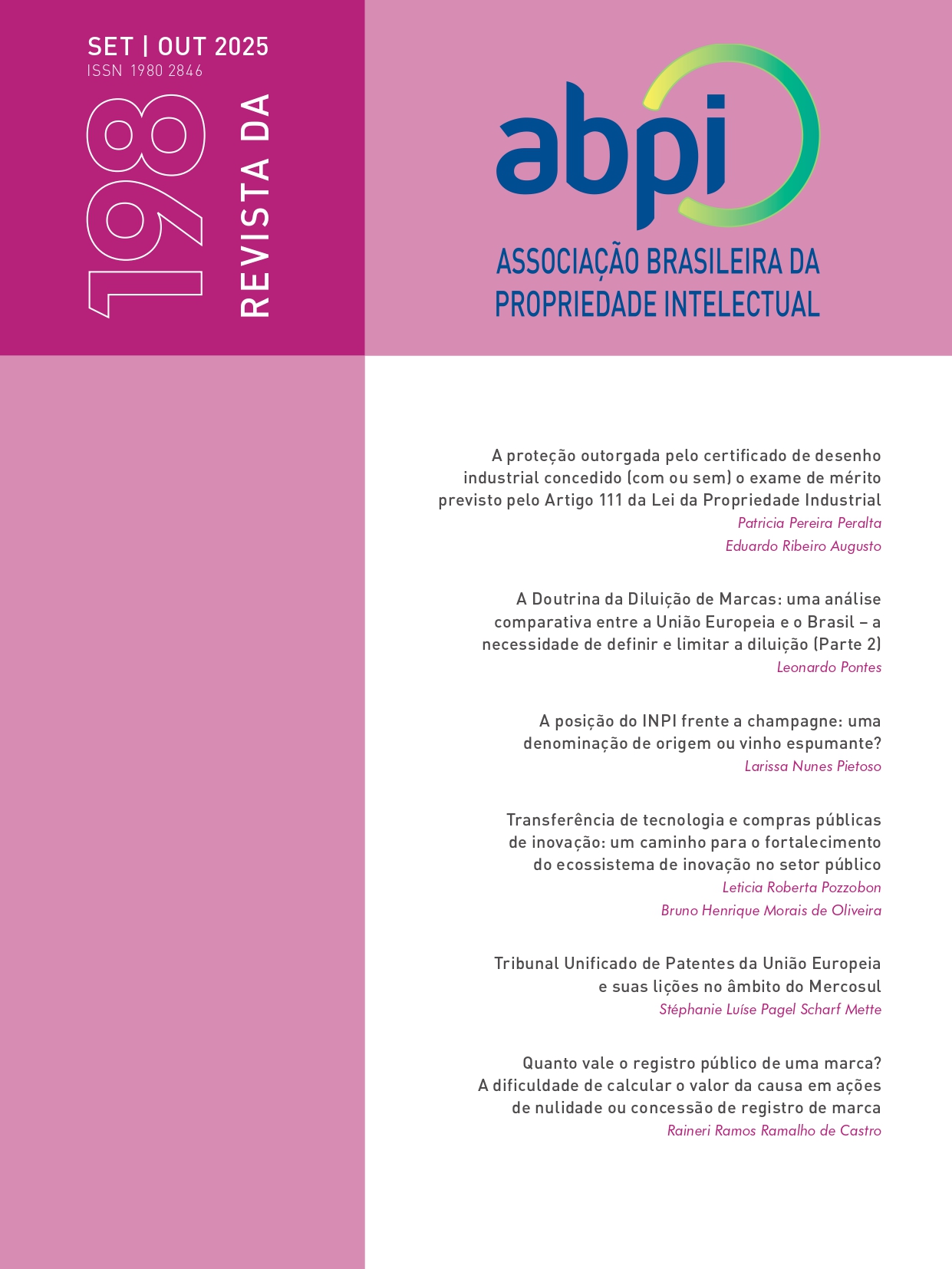 SET | OUT 2025
ISSN 1980 2846

198 REVISTA DA

abpi
ASSOCIAÇÃO BRASILEIRA DA PROPRIEDADE INTELECTUAL

A proteção outorgada pelo certificado de desenho industrial concedido (com ou sem) o exame de mérito previsto pelo Artigo 111 da Lei da Propriedade Industrial
Patricia Pereira Peralta
Eduardo Ribeiro Augusto

A Doutrina da Diluição de Marcas: uma análise comparativa entre a União Europeia e o Brasil – a necessidade de definir e limitar a diluição (Parte 2)
Leonardo Pontes

A posição do INPI frente a champagne: uma denominação de origem ou vinho espumante?
Larissa Nunes Pietoso

Transferência de tecnologia e compras públicas de inovação: um caminho para o fortalecimento do ecossistema de inovação no setor público
Leticia Roberta Pozzobon
Bruno Henrique Morais de Oliveira

Tribunal Unificado de Patentes da União Europeia e suas lições no âmbito do Mercosul
Stéphanie Luíse Pagel Scharf Mette

Quanto vale o registro público de uma marca? A dificuldade de calcular o valor da causa em ações de nulidade ou concessão de registro de marca
Raineri Ramos Ramalho de Castro